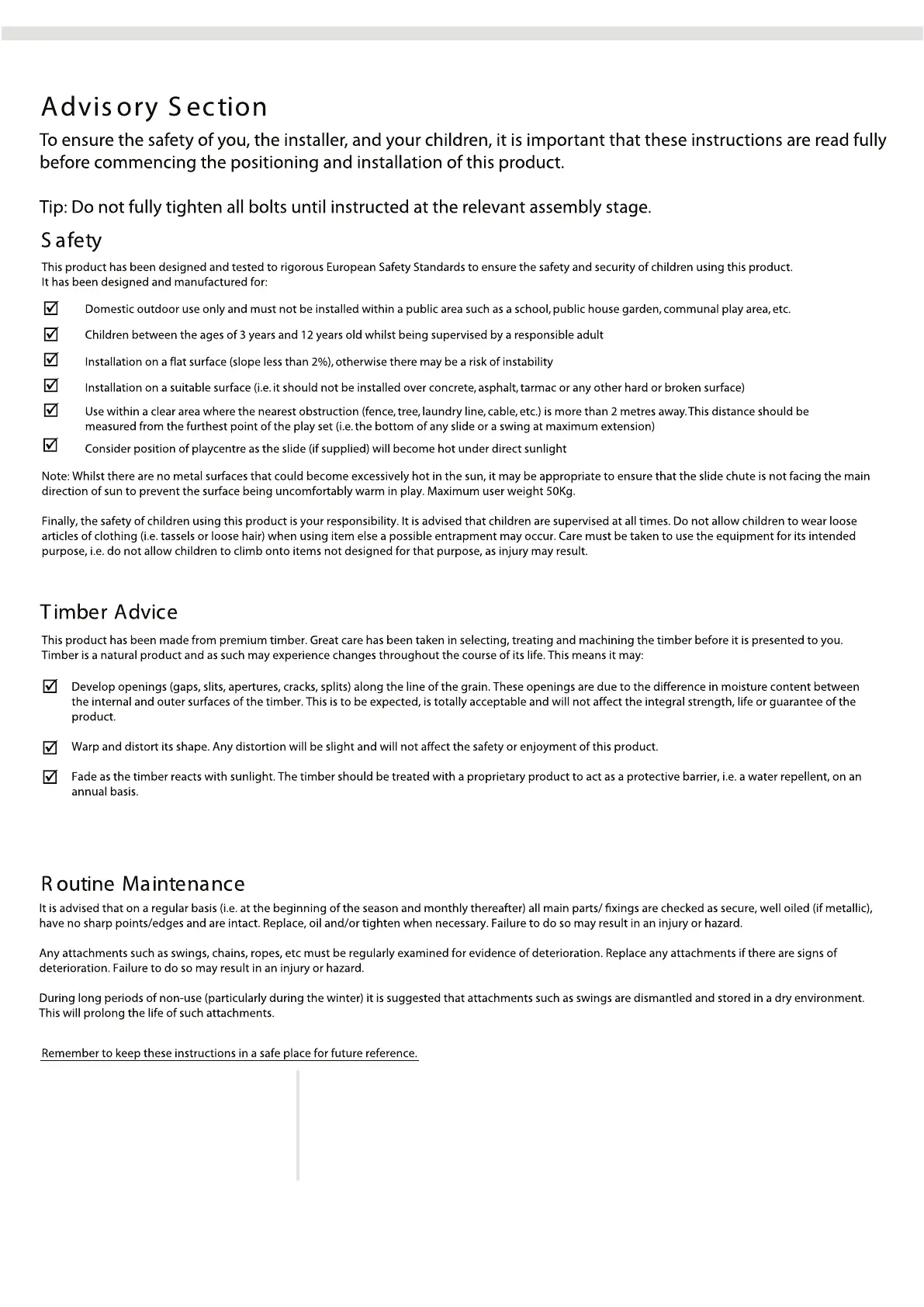 Advisory Section

To ensure the safety of you, the installer, and your children, it is important that these instructions are read fully before commencing the positioning and installation of this product.

Tip: Do not fully tighten all bolts until instructed at the relevant assembly stage.

Safety

This product has been designed and tested to rigorous European Safety Standards to ensure the safety and security of children using this product. It has been designed and manufactured for:

☑ Domestic outdoor use only and must not be installed within a public area such as a school, public house garden, communal play area, etc.

☑ Children between the ages of 3 years and 12 years old whilst being supervised by a responsible adult

☑ Installation on a flat surface (slope less than 2%), otherwise there may be a risk of instability

☑ Installation on a suitable surface (i.e. it should not be installed over concrete, asphalt, tarmac or any other hard or broken surface)

☑ Use within a clear area where the nearest obstruction (fence, tree, laundry line, cable, etc.) is more than 2 metres away. This distance should be measured from the furthest point of the play set (i.e. the bottom of any slide or a swing at maximum extension)

☑ Consider position of playcentre as the slide (if supplied) will become hot under direct sunlight

Note: Whilst there are no metal surfaces that could become excessively hot in the sun, it may be appropriate to ensure that the slide chute is not facing the main direction of sun to prevent the surface being uncomfortably warm in play. Maximum user weight 50Kg.

Finally, the safety of children using this product is your responsibility. It is advised that children are supervised at all times. Do not allow children to wear loose articles of clothing (i.e. tassels or loose hair) when using item else a possible entrapment may occur. Care must be taken to use the equipment for its intended purpose, i.e. do not allow children to climb onto items not designed for that purpose, as injury may result.

Timber Advice

This product has been made from premium timber. Great care has been taken in selecting, treating and machining the timber before it is presented to you. Timber is a natural product and as such may experience changes throughout the course of its life. This means it may:

☑ Develop openings (gaps, slits, apertures, cracks, splits) along the line of the grain. These openings are due to the difference in moisture content between the internal and outer surfaces of the timber. This is to be expected, is totally acceptable and will not affect the integral strength, life or guarantee of the product.

☑ Warp and distort its shape. Any distortion will be slight and will not affect the safety or enjoyment of this product.

☑ Fade as the timber reacts with sunlight. The timber should be treated with a proprietary product to act as a protective barrier, i.e. a water repellent, on an annual basis.

Routine Maintenance

It is advised that on a regular basis (i.e. at the beginning of the season and monthly thereafter) all main parts/ fixings are checked as secure, well oiled (if metallic), have no sharp points/edges and are intact. Replace, oil and/or tighten when necessary. Failure to do so may result in an injury or hazard.

Any attachments such as swings, chains, ropes, etc must be regularly examined for evidence of deterioration. Replace any attachments if there are signs of deterioration. Failure to do so may result in an injury or hazard.

During long periods of non-use (particularly during the winter) it is suggested that attachments such as swings are dismantled and stored in a dry environment. This will prolong the life of such attachments.

Remember to keep these instructions in a safe place for future reference.